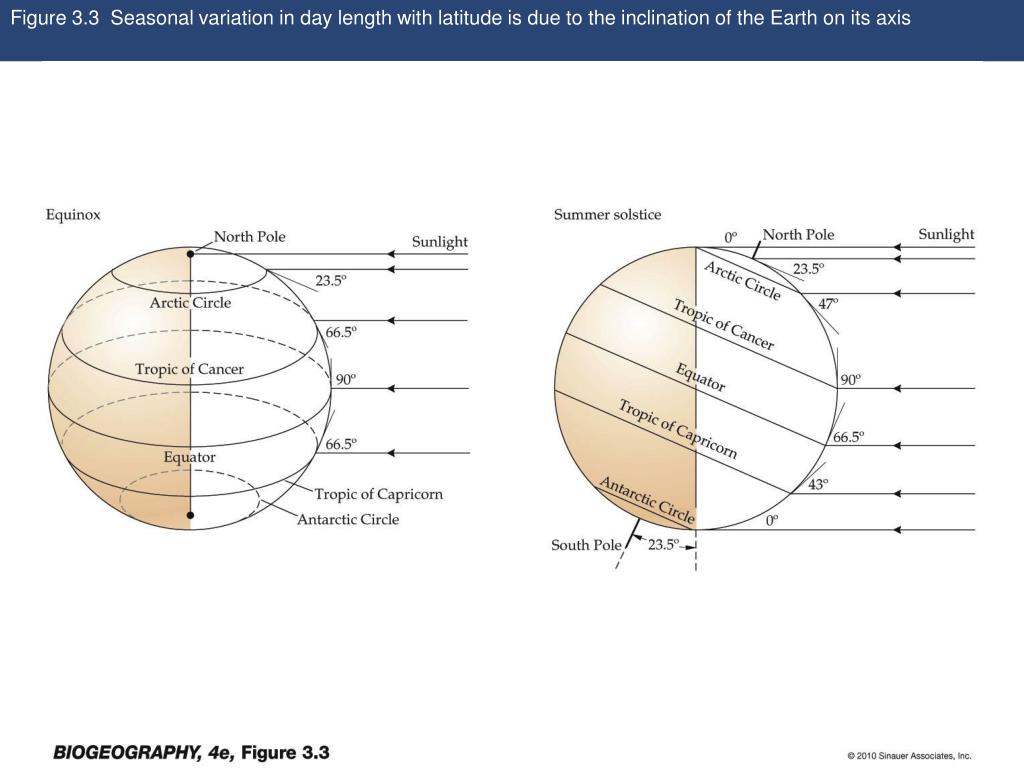 Figure 3.3 Seasonal variation in day length with latitude is due to the inclination of the Earth on its axis

Equinox

North Pole

Sunlight

23.5°

Arctic Circle

66.5°

Tropic of Cancer

90°

66.5°

Equator

Tropic of Capricorn

Antarctic Circle

Summer solstice

0°

North Pole

Sunlight

Arctic Circle

23.5°

47°

Tropic of Cancer

Equator

90°

Tropic of Capricorn

66.5°

43°

Antarctic Circle

0°

South Pole

23.5°

BIOGEOGRAPHY, 4e, Figure 3.3

© 2010 Sinauer Associates, Inc.